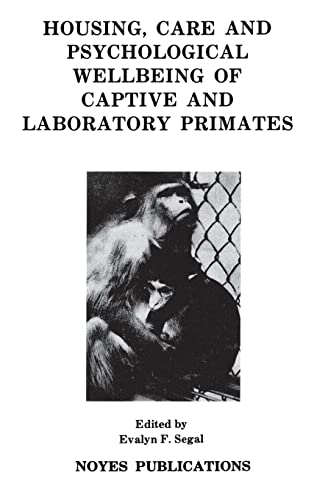 HOUSING, CARE AND PSYCHOLOGICAL WELLBEING OF CAPTIVE AND LABORATORY PRIMATES

Edited by
Evalyn F. Segal

NOYES PUBLICATIONS